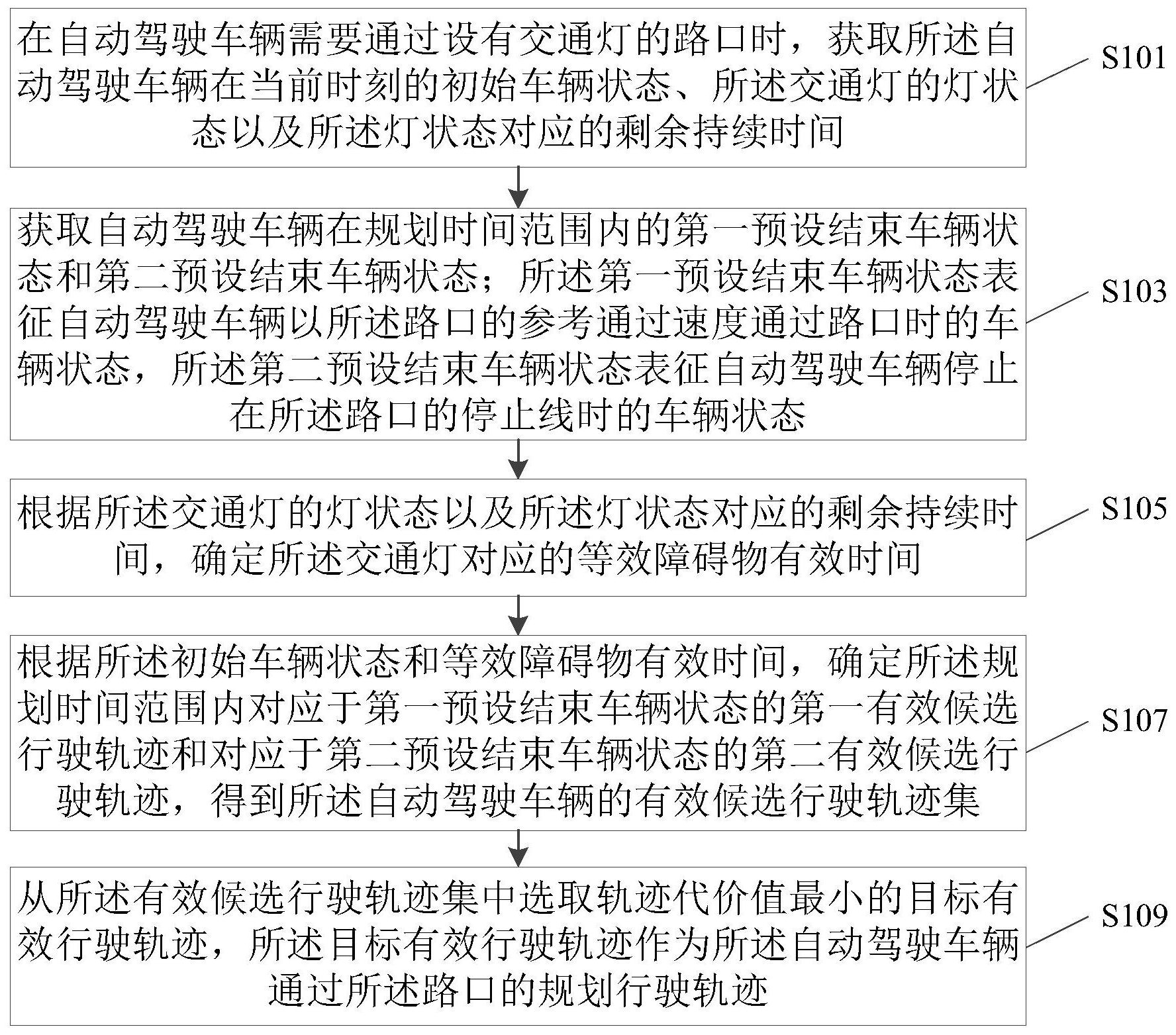 在自动驾驶车辆需要通过设有交通灯的路口时，获取所述自动驾驶车辆在当前时刻的初始车辆状态、所述交通灯的灯状态以及所述灯状态对应的剩余持续时间

S101

获取自动驾驶车辆在规划时间范围内的第一预设结束车辆状态和第二预设结束车辆状态；所述第一预设结束车辆状态表征自动驾驶车辆以所述路口的参考通过速度通过路口时的车辆状态，所述第二预设结束车辆状态表征自动驾驶车辆停止在所述路口的停止线时的车辆状态

S103

根据所述交通灯的灯状态以及所述灯状态对应的剩余持续时间，确定所述交通灯对应的等效障碍物有效时间

S105

根据所述初始车辆状态和等效障碍物有效时间，确定所述规划时间范围内对应于第一预设结束车辆状态的第一有效候选行驶轨迹和对应于第二预设结束车辆状态的第二有效候选行驶轨迹，得到所述自动驾驶车辆的有效候选行驶轨迹集

S107

从所述有效候选行驶轨迹集中选取轨迹代价值最小的目标有效行驶轨迹，所述目标有效行驶轨迹作为所述自动驾驶车辆通过所述路口的规划行驶轨迹

S109